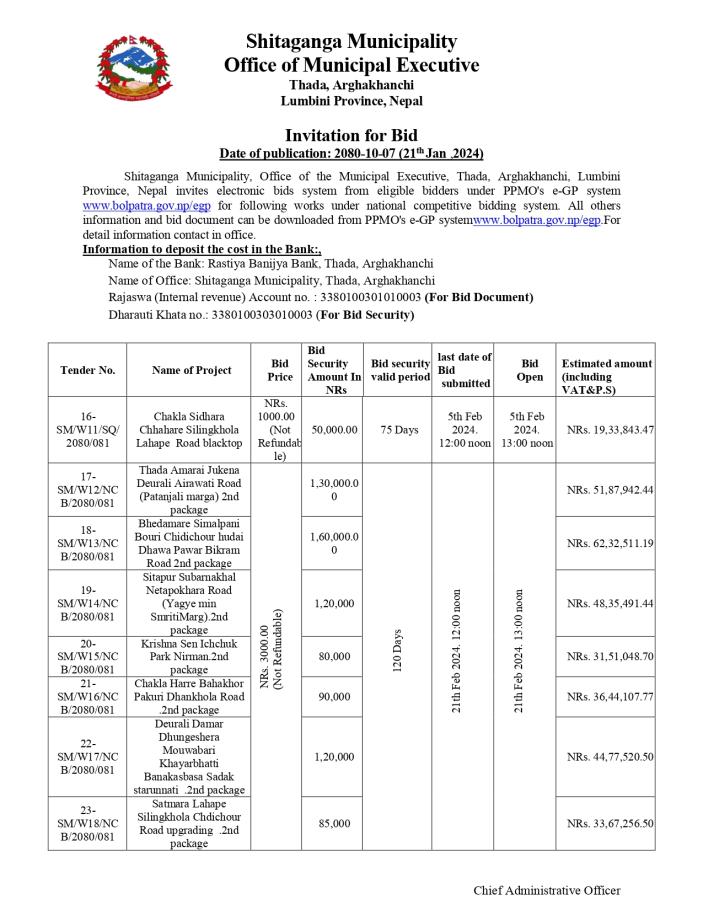 Shitaganga Municipality
Office of Municipal Executive
Thada, Arghakhanchi
Lumbini Province, Nepal

Invitation for Bid
Date of publication: 2080-10-07 (21$^{th}$ Jan ,2024)

Shitaganga Municipality, Office of the Municipal Executive, Thada, Arghakhanchi, Lumbini Province, Nepal invites electronic bids system from eligible bidders under PPMO's e-GP system www.bolpatra.gov.np/egp for following works under national competitive bidding system. All others information and bid document can be downloaded from PPMO's e-GP systemwww.bolpatra.gov.np/egp.For detail information contact in office.

Information to deposit the cost in the Bank:,
Name of the Bank: Rastiya Banijya Bank, Thada, Arghakhanchi
Name of Office: Shitaganga Municipality, Thada, Arghakhanchi
Rajaswa (Internal revenue) Account no. : 3380100301010003 (For Bid Document)
Dharauti Khata no.: 3380100303010003 (For Bid Security)

| Tender No. | Name of Project | Bid Price | Bid Security Amount In NRs | Bid security valid period | last date of Bid submitted | Bid Open | Estimated amount (including VAT&P.S) |
|---|---|---|---|---|---|---|---|
| 16-SM/W11/SQ/2080/081 | Chakla Sidhara Chhahare Silingkhola Lahape Road blacktop | NRs. 1000.00 (Not Refundable) | 50,000.00 | 75 Days | 5th Feb 2024. 12:00 noon | 5th Feb 2024. 13:00 noon | NRs. 19,33,843.47 |
| 17-SM/W12/NCB/2080/081 | Thada Amarai Jukena Deurali Airawati Road (Patanjali marga) 2nd package | NRs. 3000.00 (Not Refundable) | 1,30,000.00 | 120 Days | 21th Feb 2024. 12:00 noon | 21th Feb 2024. 13:00 noon | NRs. 51,87,942.44 |
| 18-SM/W13/NCB/2080/081 | Bhedamare Simalpani Bouri Chidichour hudai Dhawa Pawar Bikram Road 2nd package | | 1,60,000.00 | | | | NRs. 62,32,511.19 |
| 19-SM/W14/NCB/2080/081 | Sitapur Subarnakhal Netapokhara Road (Yagye min SmritiMarg).2nd package | | 1,20,000 | | | | NRs. 48,35,491.44 |
| 20-SM/W15/NCB/2080/081 | Krishna Sen Ichchuk Park Nirman.2nd package | | 80,000 | | | | NRs. 31,51,048.70 |
| 21-SM/W16/NCB/2080/081 | Chakla Harre Bahakhor Pakuri Dhankhola Road .2nd package | | 90,000 | | | | NRs. 36,44,107.77 |
| 22-SM/W17/NCB/2080/081 | Deurali Damar Dhungeshera Mouwabari Khayarbhatti Banakasbasa Sadak starunnati .2nd package | | 1,20,000 | | | | NRs. 44,77,520.50 |
| 23-SM/W18/NCB/2080/081 | Satmara Lahape Silingkhola Chdichour Road upgrading .2nd package | | 85,000 | | | | NRs. 33,67,256.50 |

Chief Administrative Officer